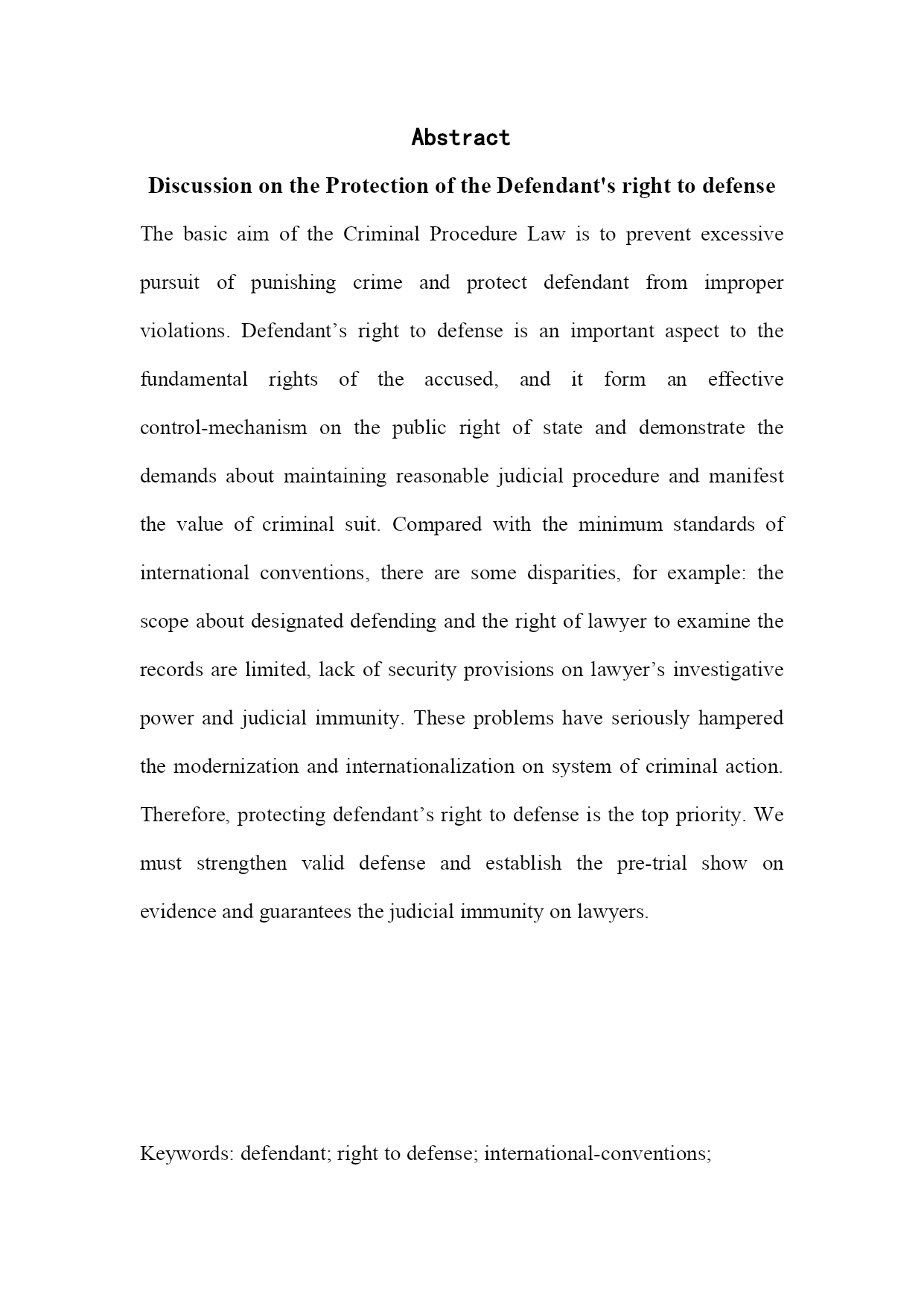 Abstract

Discussion on the Protection of the Defendant's right to defense

The basic aim of the Criminal Procedure Law is to prevent excessive pursuit of punishing crime and protect defendant from improper violations. Defendant’s right to defense is an important aspect to the fundamental rights of the accused, and it form an effective control-mechanism on the public right of state and demonstrate the demands about maintaining reasonable judicial procedure and manifest the value of criminal suit. Compared with the minimum standards of international conventions, there are some disparities, for example: the scope about designated defending and the right of lawyer to examine the records are limited, lack of security provisions on lawyer’s investigative power and judicial immunity. These problems have seriously hampered the modernization and internationalization on system of criminal action. Therefore, protecting defendant’s right to defense is the top priority. We must strengthen valid defense and establish the pre-trial show on evidence and guarantees the judicial immunity on lawyers.

Keywords: defendant; right to defense; international-conventions;